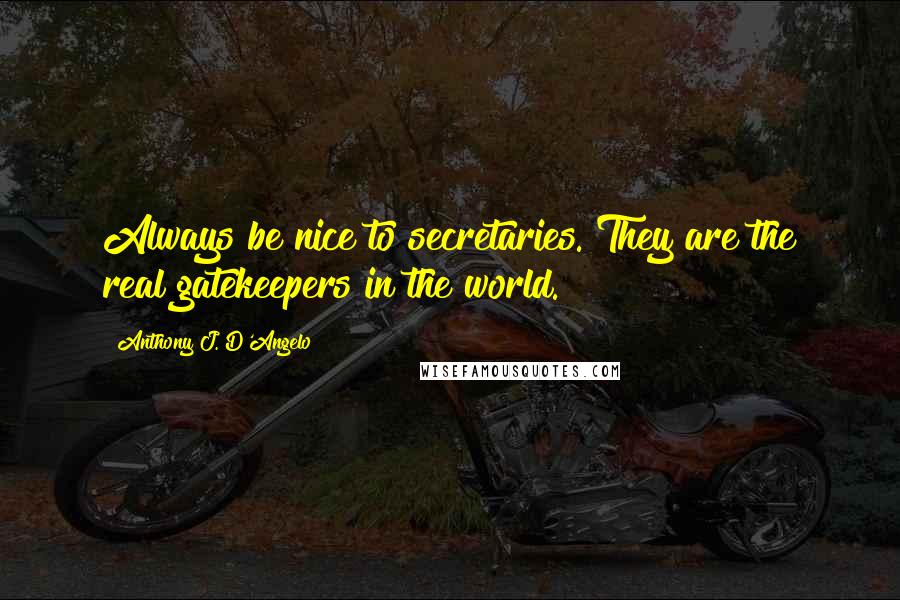 Always be nice to secretaries. They are the real gatekeepers in the world.

Anthony J. D'Angelo

WISEFAMOUSQUOTES.COM